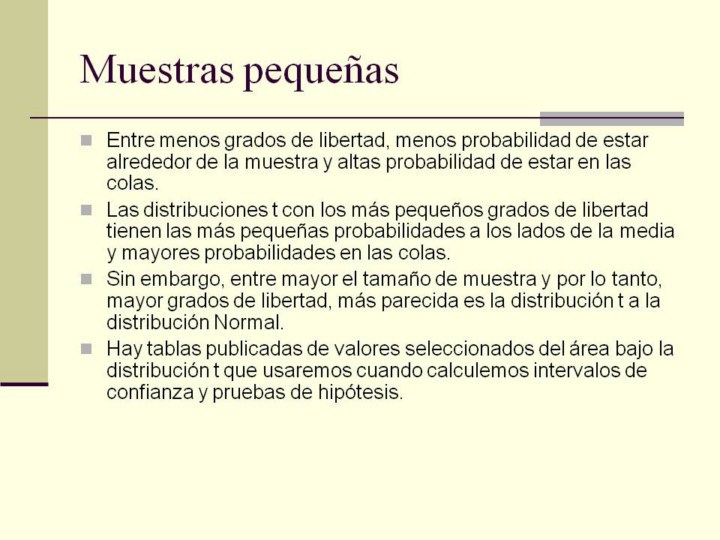 Muestras pequeñas

Entre menos grados de libertad, menos probabilidad de estar alrededor de la muestra y altas probabilidad de estar en las colas.

Las distribuciones t con los más pequeños grados de libertad tienen las más pequeñas probabilidades a los lados de la media y mayores probabilidades en las colas.

Sin embargo, entre mayor el tamaño de muestra y por lo tanto, mayor grados de libertad, más parecida es la distribución t a la distribución Normal.

Hay tablas publicadas de valores seleccionados del área bajo la distribución t que usaremos cuando calculemos intervalos de confianza y pruebas de hipótesis.